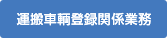 運搬車輌登録関係業務